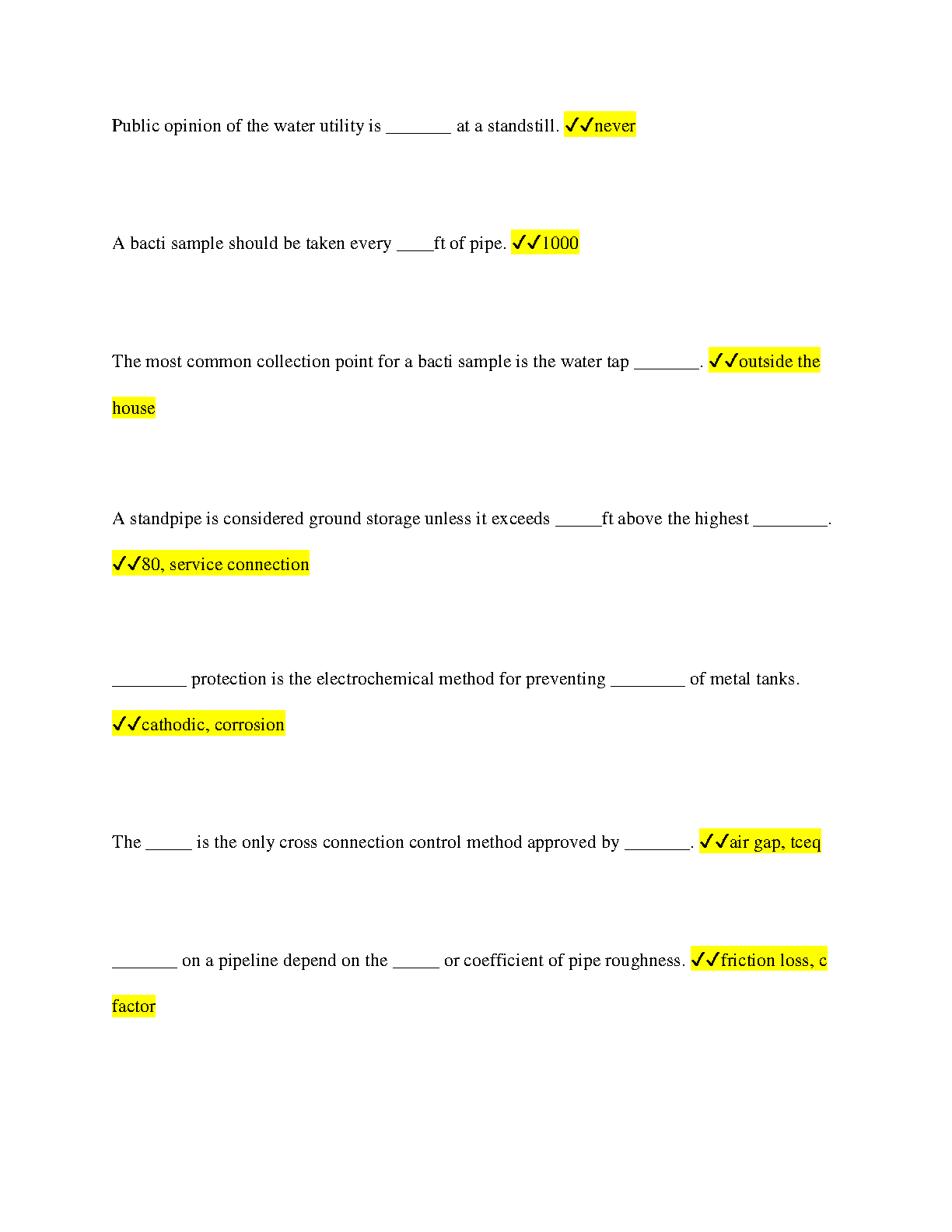 Public opinion of the water utility is _______ at a standstill. ✓✓never

A bacti sample should be taken every ____ft of pipe. ✓✓1000

The most common collection point for a bacti sample is the water tap _______. ✓✓outside the house

A standpipe is considered ground storage unless it exceeds _____ft above the highest ________. ✓✓80, service connection

________ protection is the electrochemical method for preventing ________ of metal tanks. ✓✓cathodic, corrosion

The _____ is the only cross connection control method approved by _______. ✓✓air gap, tceq

_______ on a pipeline depend on the _____ or coefficient of pipe roughness. ✓✓friction loss, c factor